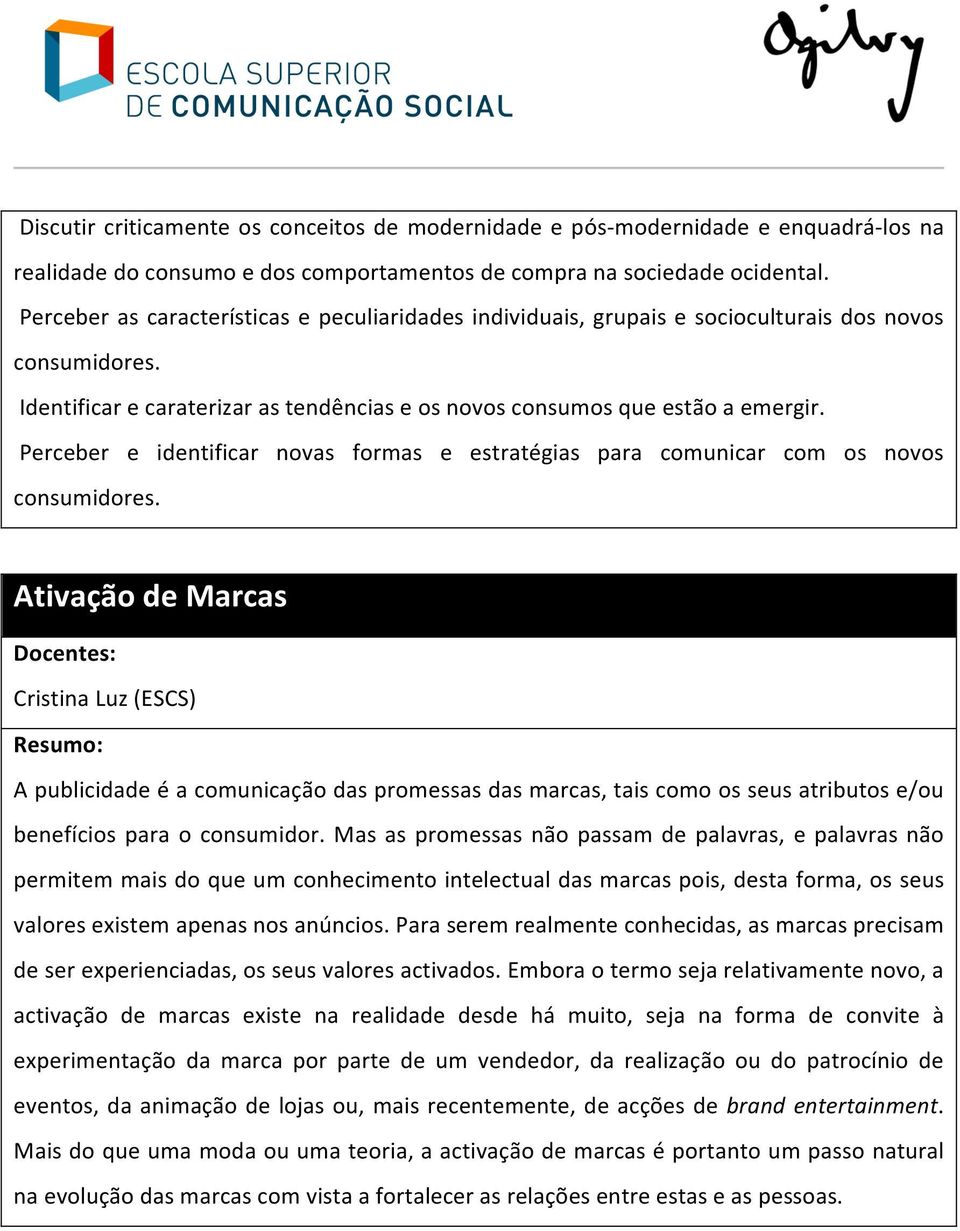 ESCOLA SUPERIOR
DE COMUNICAÇÃO SOCIAL

Ogilvy

Discutir criticamente os conceitos de modernidade e pós-modernidade e enquadrá-los na realidade do consumo e dos comportamentos de compra na sociedade ocidental.

Perceber as características e peculiaridades individuais, grupais e socioculturais dos novos consumidores.

Identificar e caraterizar as tendências e os novos consumos que estão a emergir.

Perceber e identificar novas formas e estratégias para comunicar com os novos consumidores.

Ativação de Marcas

Docentes:

Cristina Luz (ESCS)

Resumo:

A publicidade é a comunicação das promessas das marcas, tais como os seus atributos e/ou benefícios para o consumidor. Mas as promessas não passam de palavras, e palavras não permitem mais do que um conhecimento intelectual das marcas pois, desta forma, os seus valores existem apenas nos anúncios. Para serem realmente conhecidas, as marcas precisam de ser experienciadas, os seus valores activados. Embora o termo seja relativamente novo, a activação de marcas existe na realidade desde há muito, seja na forma de convite à experimentação da marca por parte de um vendedor, da realização ou do patrocínio de eventos, da animação de lojas ou, mais recentemente, de acções de brand entertainment. Mais do que uma moda ou uma teoria, a activação de marcas é portanto um passo natural na evolução das marcas com vista a fortalecer as relações entre estas e as pessoas.